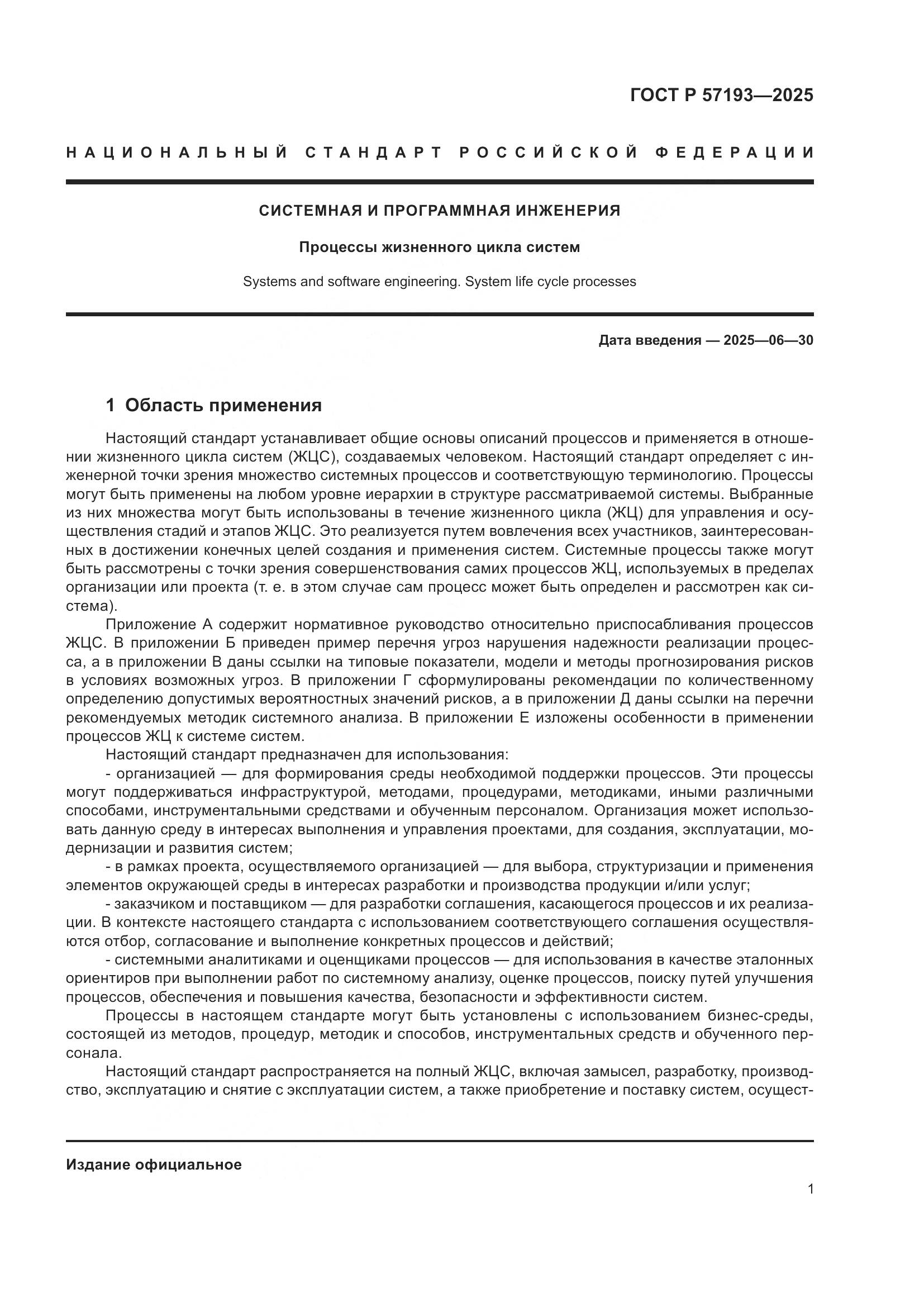 ГОСТ Р 57193—2025

НАЦИОНАЛЬНЫЙ СТАНДАРТ РОССИЙСКОЙ ФЕДЕРАЦИИ

СИСТЕМНАЯ И ПРОГРАММНАЯ ИНЖЕНЕРИЯ

Процессы жизненного цикла систем

Systems and software engineering. System life cycle processes

Дата введения — 2025—06—30

1 Область применения

Настоящий стандарт устанавливает общие основы описаний процессов и применяется в отношении жизненного цикла систем (ЖЦС), создаваемых человеком. Настоящий стандарт определяет с инженерной точки зрения множество системных процессов и соответствующую терминологию. Процессы могут быть применены на любом уровне иерархии в структуре рассматриваемой системы. Выбранные из них множества могут быть использованы в течение жизненного цикла (ЖЦ) для управления и осуществления стадий и этапов ЖЦС. Это реализуется путем вовлечения всех участников, заинтересованных в достижении конечных целей создания и применения систем. Системные процессы также могут быть рассмотрены с точки зрения совершенствования самих процессов ЖЦ, используемых в пределах организации или проекта (т. е. в этом случае сам процесс может быть определен и рассмотрен как система).

Приложение А содержит нормативное руководство относительно приспосабливания процессов ЖЦС. В приложении Б приведен пример перечня угроз нарушения надежности реализации процесса, а в приложении В даны ссылки на типовые показатели, модели и методы прогнозирования рисков в условиях возможных угроз. В приложении Г сформулированы рекомендации по количественному определению допустимых вероятностных значений рисков, а в приложении Д даны ссылки на перечни рекомендуемых методик системного анализа. В приложении Е изложены особенности в применении процессов ЖЦ к системе систем.

Настоящий стандарт предназначен для использования:

- организацией — для формирования среды необходимой поддержки процессов. Эти процессы могут поддерживаться инфраструктурой, методами, процедурами, методиками, иными различными способами, инструментальными средствами и обученным персоналом. Организация может использовать данную среду в интересах выполнения и управления проектами, для создания, эксплуатации, модернизации и развития систем;

- в рамках проекта, осуществляемого организацией — для выбора, структуризации и применения элементов окружающей среды в интересах разработки и производства продукции и/или услуг;

- заказчиком и поставщиком — для разработки соглашения, касающегося процессов и их реализации. В контексте настоящего стандарта с использованием соответствующего соглашения осуществляются отбор, согласование и выполнение конкретных процессов и действий;

- системными аналитиками и оценщиками процессов — для использования в качестве эталонных ориентиров при выполнении работ по системному анализу, оценке процессов, поиску путей улучшения процессов, обеспечения и повышения качества, безопасности и эффективности систем.

Процессы в настоящем стандарте могут быть установлены с использованием бизнес-среды, состоящей из методов, процедур, методик и способов, инструментальных средств и обученного персонала.

Настоящий стандарт распространяется на полный ЖЦС, включая замысел, разработку, производство, эксплуатацию и снятие с эксплуатации систем, а также приобретение и поставку систем, осущест-

Издание официальное

1